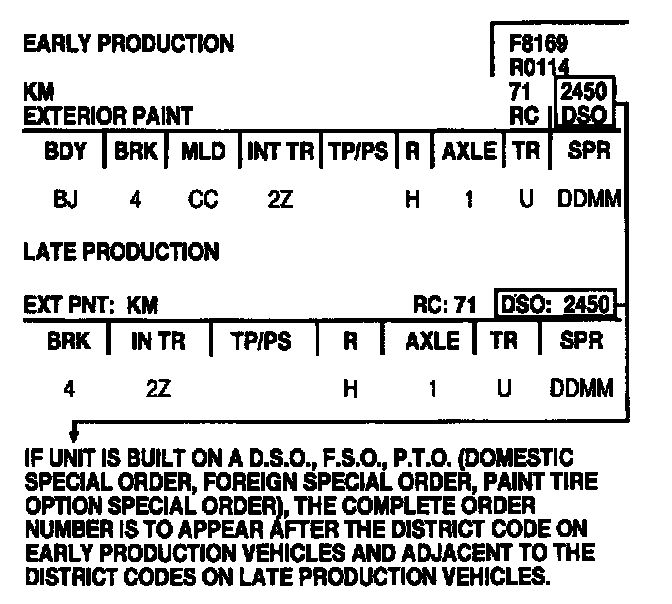 EARLY PRODUCTION

F8169
R0114

KM
EXTERIOR PAINT

71 2450
RC DSO

| BDY | BRK | MLD | INT TR | TP/PS | R | AXLE | TR | SPR |
|---|---|---|---|---|---|---|---|---|
| BJ | 4 | CC | 2Z | | H | 1 | U | DDMM |

LATE PRODUCTION

EXT PNT: KM RC: 71 DSO: 2450

| BRK | IN TR | TP/PS | R | AXLE | TR | SPR |
|---|---|---|---|---|---|---|
| 4 | 2Z | | H | 1 | U | DDMM |

IF UNIT IS BUILT ON A D.S.O., F.S.O., P.T.O. (DOMESTIC SPECIAL ORDER, FOREIGN SPECIAL ORDER, PAINT TIRE OPTION SPECIAL ORDER), THE COMPLETE ORDER NUMBER IS TO APPEAR AFTER THE DISTRICT CODE ON EARLY PRODUCTION VEHICLES AND ADJACENT TO THE DISTRICT CODES ON LATE PRODUCTION VEHICLES.